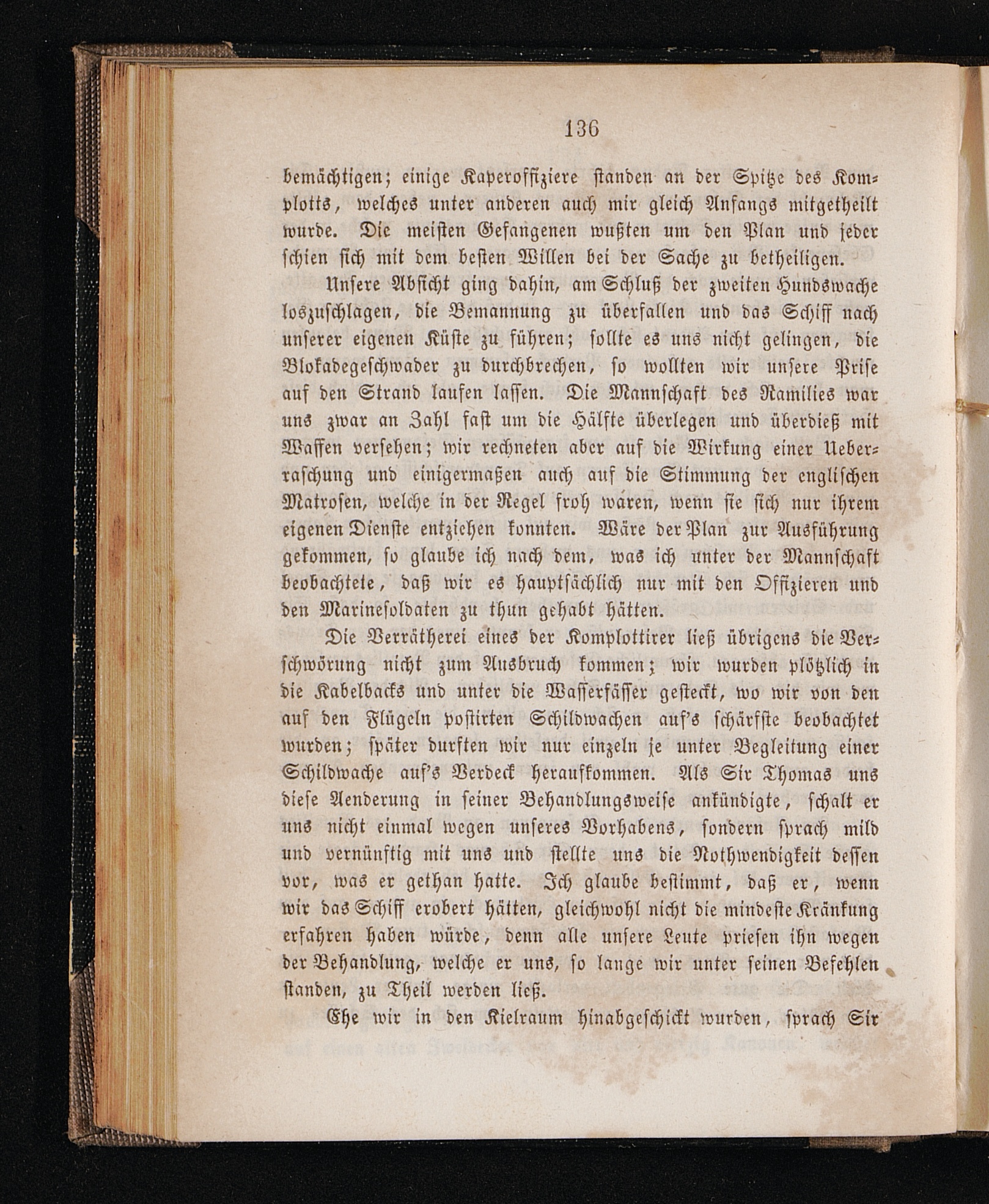 136

bemächtigen; einige Kaperoffiziere standen an der Spitze des Komplotts, welches unter anderen auch mir gleich Anfangs mitgetheilt wurde. Die meisten Gefangenen wußten um den Plan und jeder schien sich mit dem besten Willen bei der Sache zu betheiligen.

Unsere Absicht ging dahin, am Schluß der zweiten Hundswache loszuschlagen, die Bemannung zu überfallen und das Schiff nach unserer eigenen Küste zu führen; sollte es uns nicht gelingen, die Blokadegeschwader zu durchbrechen, so wollten wir unsere Prise auf den Strand laufen lassen. Die Mannschaft des Ramilies war uns zwar an Zahl fast um die Hälfte überlegen und überdieß mit Waffen versehen; wir rechneten aber auf die Wirkung einer Ueberraschung und einigermaßen auch auf die Stimmung der englischen Matrosen, welche in der Regel froh wären, wenn sie sich nur ihrem eigenen Dienste entziehen konnten. Wäre der Plan zur Ausführung gekommen, so glaube ich nach dem, was ich unter der Mannschaft beobachtete, daß wir es hauptsächlich nur mit den Offizieren und den Marinesoldaten zu thun gehabt hätten.

Die Verrätherei eines der Komplottirer ließ übrigens die Verschwörung nicht zum Ausbruch kommen; wir wurden plötzlich in die Kabelbacks und unter die Wasserfässer gesteckt, wo wir von den auf den Flügeln postirten Schildwachen auf's schärfste beobachtet wurden; später durften wir nur einzeln je unter Begleitung einer Schildwache auf's Verdeck heraufkommen. Als Sir Thomas uns diese Aenderung in seiner Behandlungsweise ankündigte, schalt er uns nicht einmal wegen unseres Vorhabens, sondern sprach mild und vernünftig mit uns und stellte uns die Nothwendigkeit dessen vor, was er gethan hatte. Ich glaube bestimmt, daß er, wenn wir das Schiff erobert hätten, gleichwohl nicht die mindeste Kränkung erfahren haben würde, denn alle unsere Leute priesen ihn wegen der Behandlung, welche er uns, so lange wir unter seinen Befehlen standen, zu Theil werden ließ.

Ehe wir in den Kielraum hinabgeschickt wurden, sprach Sir